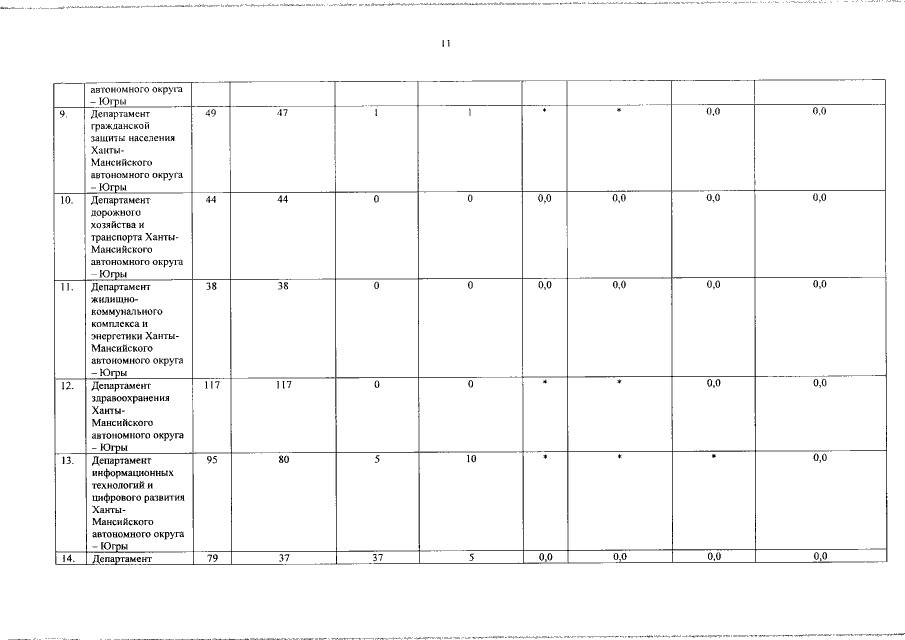 11

| | | | | | | | | | |
|---|---|---|---|---|---|---|---|---|---|
| | автономного округа – Югры | | | | | | | | |
| 9. | Департамент гражданской защиты населения Ханты-Мансийского автономного округа – Югры | 49 | 47 | 1 | 1 | * | * | 0,0 | 0,0 |
| 10. | Департамент дорожного хозяйства и транспорта Ханты-Мансийского автономного округа – Югры | 44 | 44 | 0 | 0 | 0,0 | 0,0 | 0,0 | 0,0 |
| 11. | Департамент жилищно-коммунального комплекса и энергетики Ханты-Мансийского автономного округа – Югры | 38 | 38 | 0 | 0 | 0,0 | 0,0 | 0,0 | 0,0 |
| 12. | Департамент здравоохранения Ханты-Мансийского автономного округа – Югры | 117 | 117 | 0 | 0 | * | * | 0,0 | 0,0 |
| 13. | Департамент информационных технологий и цифрового развития Ханты-Мансийского автономного округа – Югры | 95 | 80 | 5 | 10 | * | * | * | 0,0 |
| 14. | Департамент | 79 | 37 | 37 | 5 | 0,0 | 0,0 | 0,0 | 0,0 |